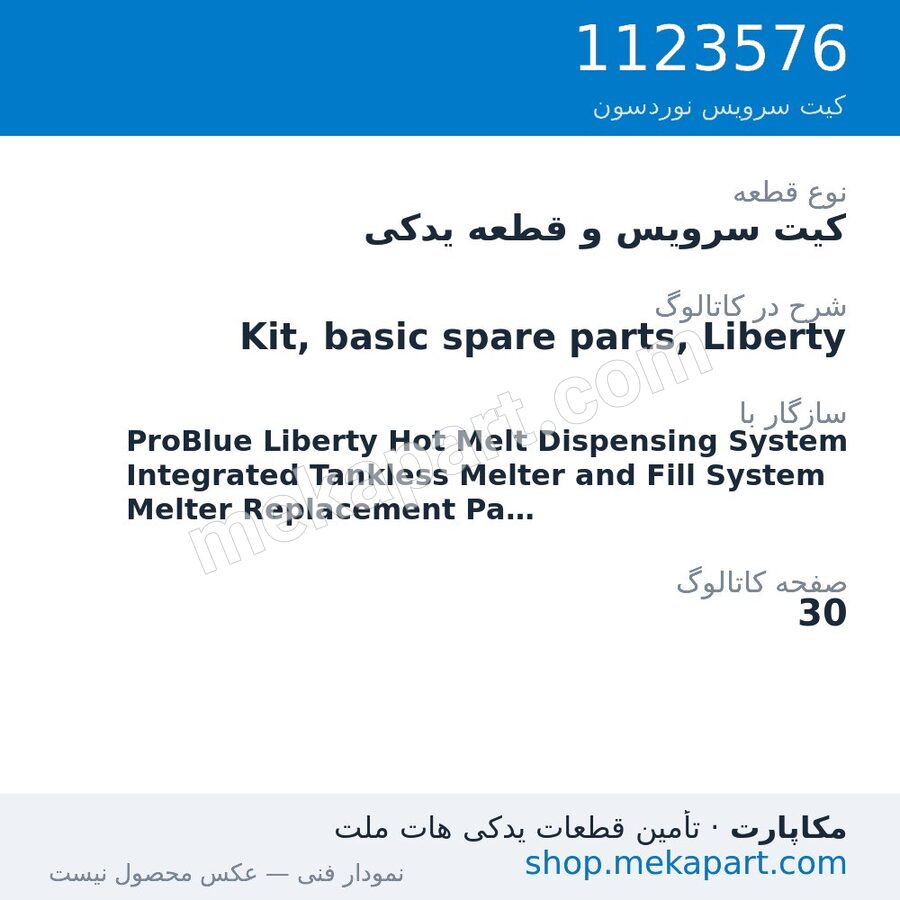 1123576
کیت سرویس نوردسون

نوع قطعه
کیت سرویس و قطعه یدکی

شرح در کاتالوگ
Kit, basic spare parts, Liberty

سازگار با
ProBlue Liberty Hot Melt Dispensing System Integrated Tankless Melter and Fill System Melter Replacement Pa...

صفحه کاتالوگ
30

mekapart.com

مکاپارت · تأمین قطعات یدکی هات ملت
shop.mekapart.com
نمودار فنی — عکس محصول نیست